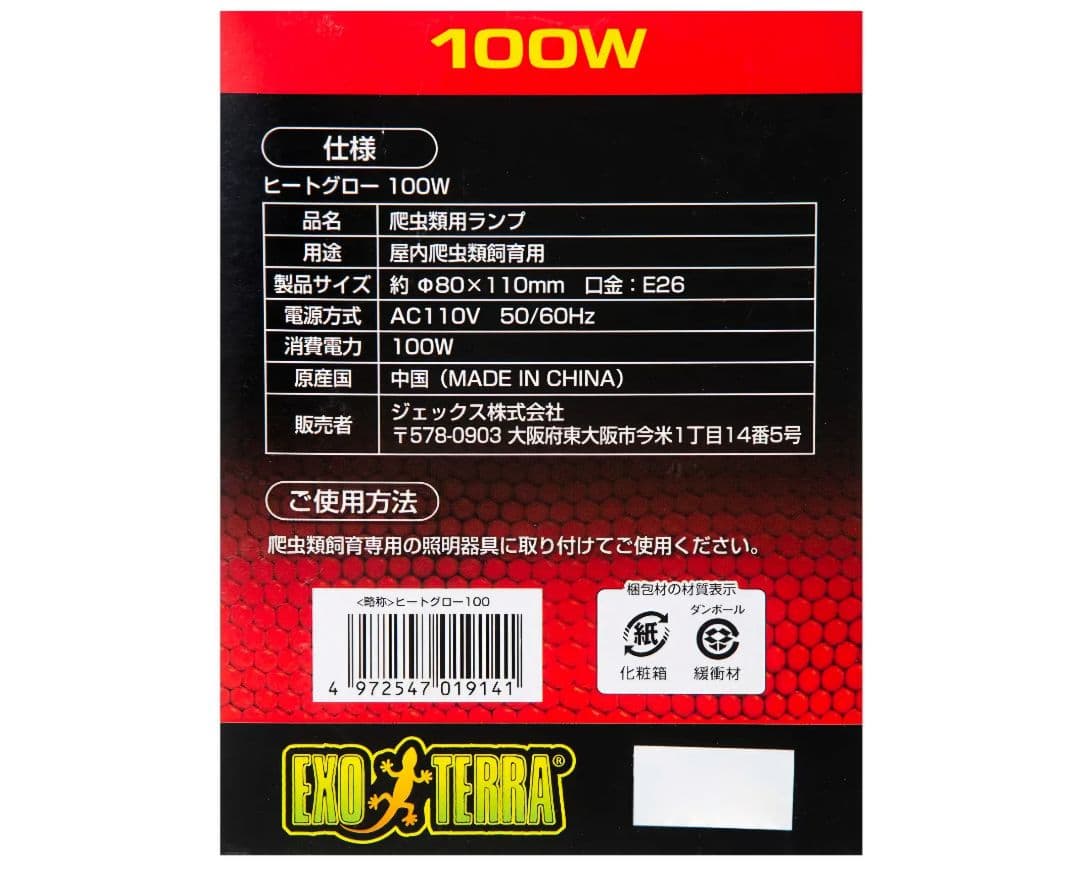 100W

仕様

ヒートグロー 100W

| 品名 | 爬虫類用ランプ |
|---|---|
| 用途 | 屋内爬虫類飼育用 |
| 製品サイズ | 約 Φ80×110mm　口金：E26 |
| 電源方式 | AC110V　50/60Hz |
| 消費電力 | 100W |
| 原産国 | 中国（MADE IN CHINA） |
| 販売者 | ジェックス株式会社 〒578-0903 大阪府東大阪市今米1丁目14番5号 |

ご使用方法

爬虫類飼育専用の照明器具に取り付けてご使用ください。

<略称>ヒートグロー100

4 972547 019141

梱包材の材質表示

ダンボール

紙

化粧箱

緩衝材

EXO TERRA®